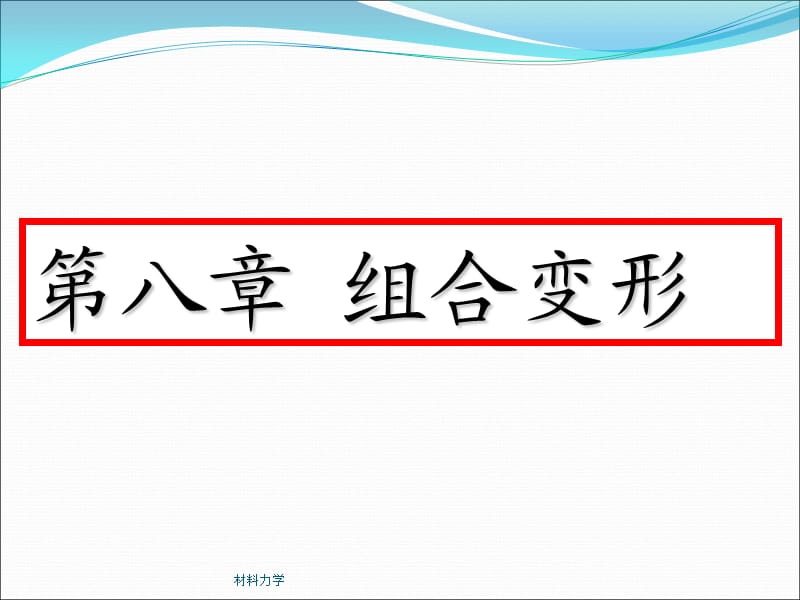 第八章 组合变形

材料力学